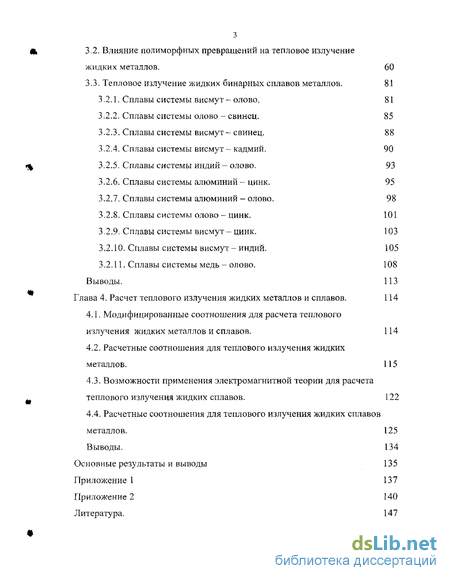 3

3.2. Влияние полиморфных превращений на тепловое излучение жидких металлов. 60

3.3. Тепловое излучение жидких бинарных сплавов металлов. 81

3.2.1. Сплавы системы висмут – олово. 81

3.2.2. Сплавы системы олово – свинец. 85

3.2.3. Сплавы системы висмут – свинец. 88

3.2.4. Сплавы системы висмут – кадмий. 90

3.2.5. Сплавы системы индий – олово. 93

3.2.6. Сплавы системы алюминий – цинк. 95

3.2.7. Сплавы системы алюминий – олово. 98

3.2.8. Сплавы системы олово – цинк. 101

3.2.9. Сплавы системы висмут – цинк. 103

3.2.10. Сплавы системы висмут – индий. 105

3.2.11. Сплавы системы медь – олово. 108

Выводы. 113

Глава 4. Расчет теплового излучения жидких металлов и сплавов. 114

4.1. Модифицированные соотношения для расчета теплового излучения жидких металлов и сплавов. 114

4.2. Расчетные соотношения для теплового излучения жидких металлов. 115

4.3. Возможности применения электромагнитной теории для расчета теплового излучения жидких сплавов. 122

4.4. Расчетные соотношения для теплового излучения жидких сплавов металлов. 125

Выводы. 134

Основные результаты и выводы 135

Приложение 1 137

Приложение 2 140

Литература. 147

dsLib.net
библиотека диссертаций